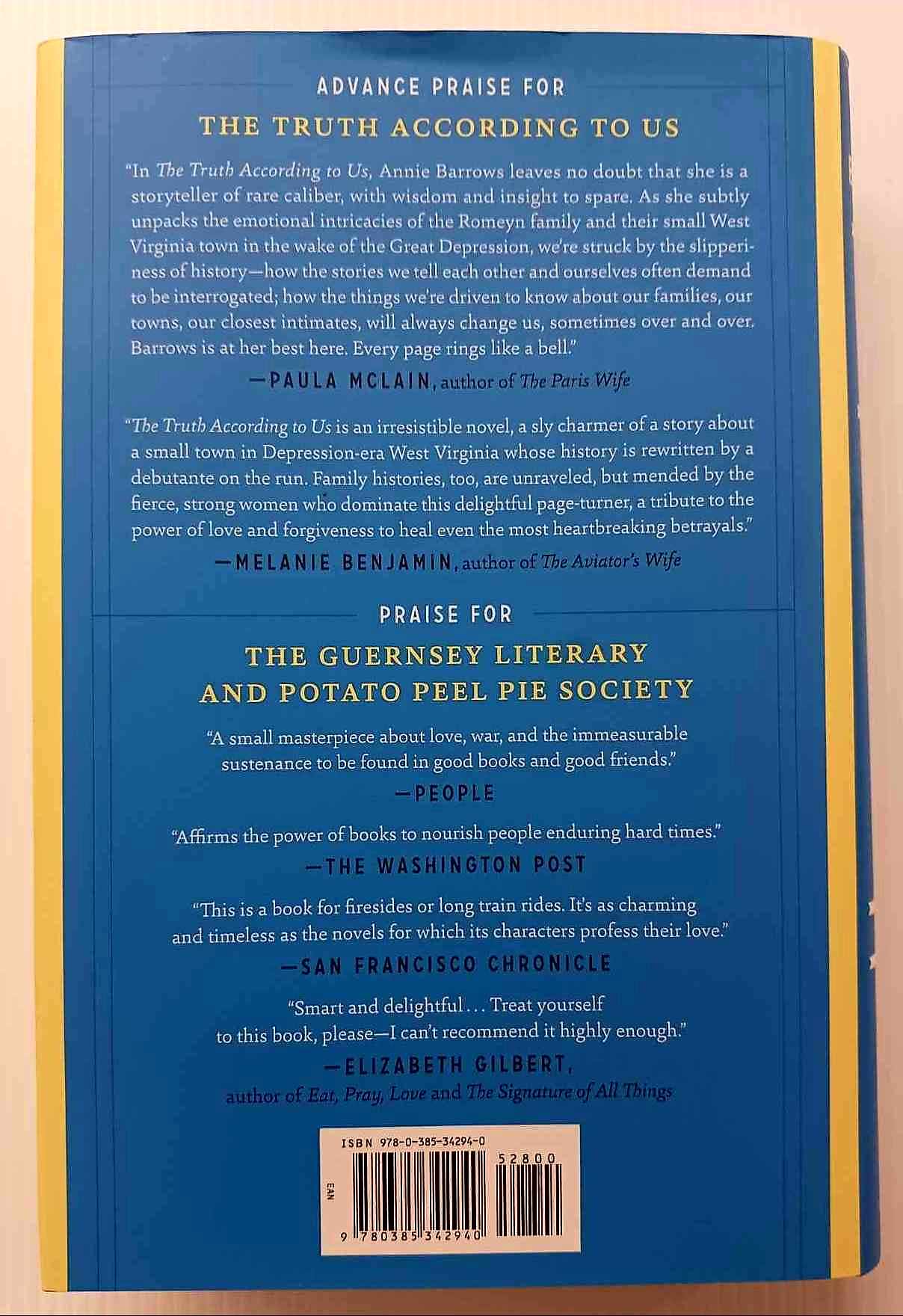 ADVANCE PRAISE FOR

THE TRUTH ACCORDING TO US

"In The Truth According to Us, Annie Barrows leaves no doubt that she is a storyteller of rare caliber, with wisdom and insight to spare. As she subtly unpacks the emotional intricacies of the Romeyn family and their small West Virginia town in the wake of the Great Depression, we're struck by the slipperiness of history—how the stories we tell each other and ourselves often demand to be interrogated; how the things we're driven to know about our families, our towns, our closest intimates, will always change us, sometimes over and over. Barrows is at her best here. Every page rings like a bell."

—PAULA MCLAIN, author of The Paris Wife

"The Truth According to Us is an irresistible novel, a sly charmer of a story about a small town in Depression-era West Virginia whose history is rewritten by a debutante on the run. Family histories, too, are unraveled, but mended by the fierce, strong women who dominate this delightful page-turner, a tribute to the power of love and forgiveness to heal even the most heartbreaking betrayals."

—MELANIE BENJAMIN, author of The Aviator's Wife

PRAISE FOR

THE GUERNSEY LITERARY AND POTATO PEEL PIE SOCIETY

"A small masterpiece about love, war, and the immeasurable sustenance to be found in good books and good friends."

—PEOPLE

"Affirms the power of books to nourish people enduring hard times."

—THE WASHINGTON POST

"This is a book for firesides or long train rides. It's as charming and timeless as the novels for which its characters profess their love."

—SAN FRANCISCO CHRONICLE

"Smart and delightful... Treat yourself to this book, please—I can't recommend it highly enough."

—ELIZABETH GILBERT,
author of Eat, Pray, Love and The Signature of All Things

ISBN 978-0-385-34294-0

52800

EAN

9 780385 342940